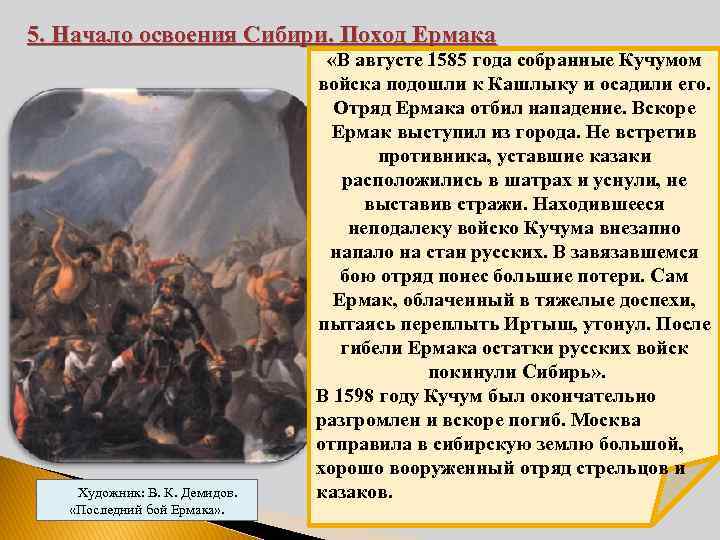 5. Начало освоения Сибири. Поход Ермака

«В августе 1585 года собранные Кучумом войска подошли к Кашлыку и осадили его. Отряд Ермака отбил нападение. Вскоре Ермак выступил из города. Не встретив противника, уставшие казаки расположились в шатрах и уснули, не выставив стражи. Находившееся неподалеку войско Кучума внезапно напало на стан русских. В завязавшемся бою отряд понес большие потери. Сам Ермак, облаченный в тяжелые доспехи, пытаясь переплыть Иртыш, утонул. После гибели Ермака остатки русских войск покинули Сибирь».

В 1598 году Кучум был окончательно разгромлен и вскоре погиб. Москва отправила в сибирскую землю большой, хорошо вооруженный отряд стрельцов и казаков.

Художник: В. К. Демидов. «Последний бой Ермака».